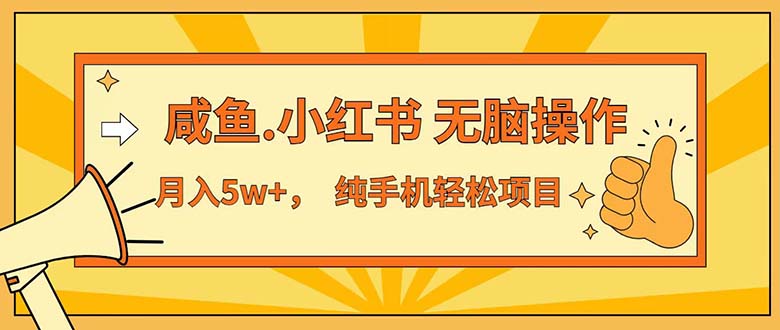 咸鱼.小红书 无脑操作

月入5w+， 纯手机轻松项目